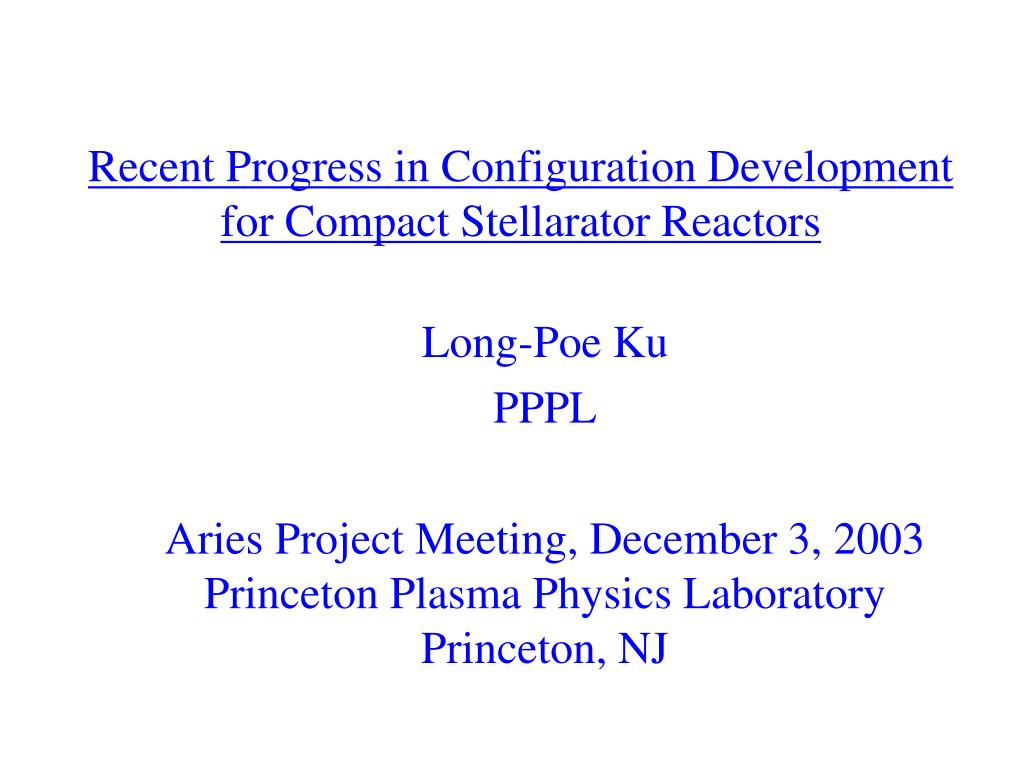 Recent Progress in Configuration Development for Compact Stellarator Reactors

Long-Poe Ku
PPPL

Aries Project Meeting, December 3, 2003
Princeton Plasma Physics Laboratory
Princeton, NJ